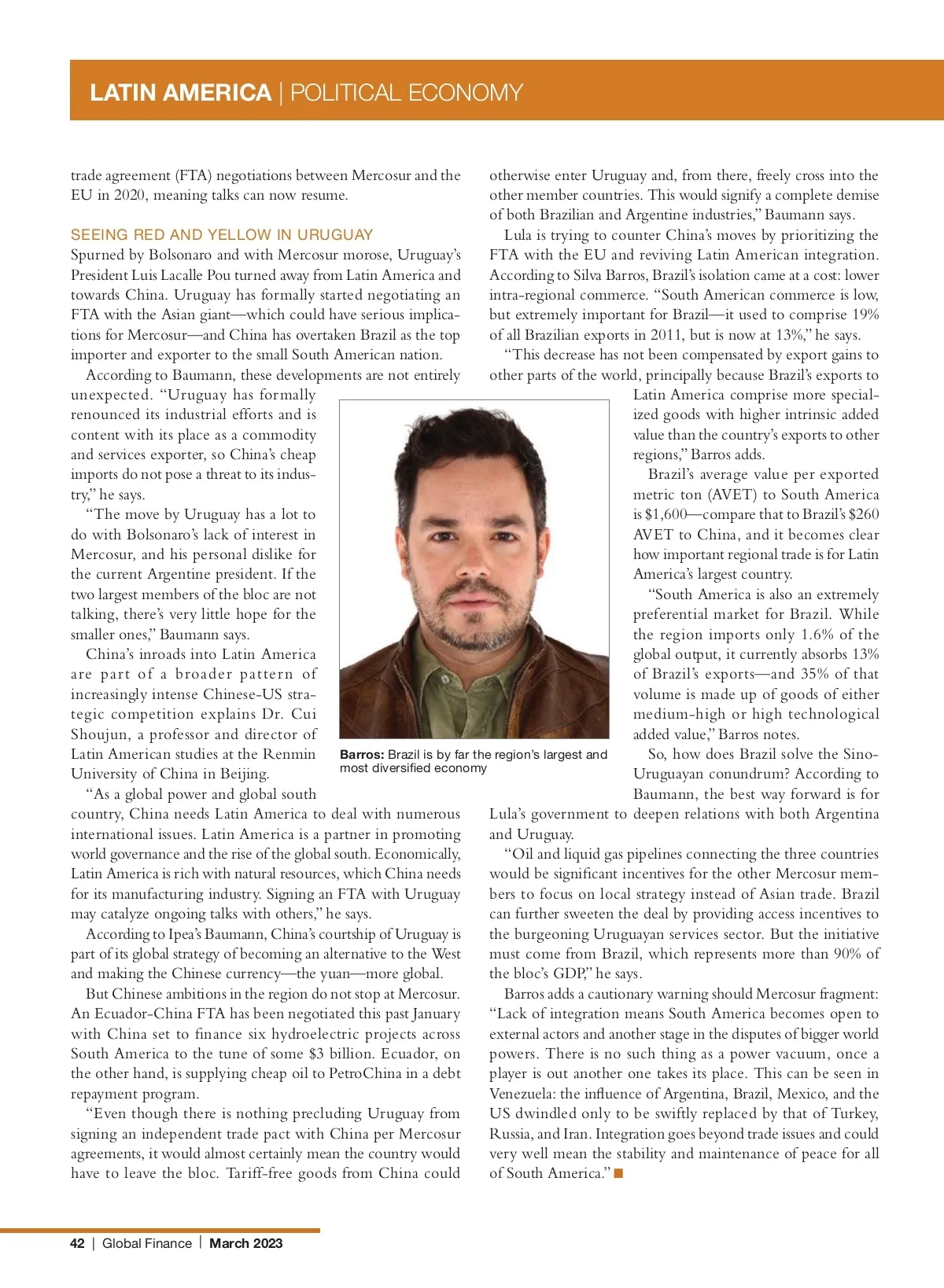 LATIN AMERICA | POLITICAL ECONOMY

trade agreement (FTA) negotiations between Mercosur and the EU in 2020, meaning talks can now resume.

SEEING RED AND YELLOW IN URUGUAY

Spurned by Bolsonaro and with Mercosur morose, Uruguay's President Luis Lacalle Pou turned away from Latin America and towards China. Uruguay has formally started negotiating an FTA with the Asian giant—which could have serious implications for Mercosur—and China has overtaken Brazil as the top importer and exporter to the small South American nation.

According to Baumann, these developments are not entirely unexpected. "Uruguay has formally renounced its industrial efforts and is content with its place as a commodity and services exporter, so China's cheap imports do not pose a threat to its industry," he says.

"The move by Uruguay has a lot to do with Bolsonaro's lack of interest in Mercosur, and his personal dislike for the current Argentine president. If the two largest members of the bloc are not talking, there's very little hope for the smaller ones," Baumann says.

China's inroads into Latin America are part of a broader pattern of increasingly intense Chinese-US strategic competition explains Dr. Cui Shoujun, a professor and director of Latin American studies at the Renmin University of China in Beijing.

"As a global power and global south country, China needs Latin America to deal with numerous international issues. Latin America is a partner in promoting world governance and the rise of the global south. Economically, Latin America is rich with natural resources, which China needs for its manufacturing industry. Signing an FTA with Uruguay may catalyze ongoing talks with others," he says.

According to Ipea's Baumann, China's courtship of Uruguay is part of its global strategy of becoming an alternative to the West and making the Chinese currency—the yuan—more global.

But Chinese ambitions in the region do not stop at Mercosur. An Ecuador-China FTA has been negotiated this past January with China set to finance six hydroelectric projects across South America to the tune of some $3 billion. Ecuador, on the other hand, is supplying cheap oil to PetroChina in a debt repayment program.

"Even though there is nothing precluding Uruguay from signing an independent trade pact with China per Mercosur agreements, it would almost certainly mean the country would have to leave the bloc. Tariff-free goods from China could otherwise enter Uruguay and, from there, freely cross into the other member countries. This would signify a complete demise of both Brazilian and Argentine industries," Baumann says.

Lula is trying to counter China's moves by prioritizing the FTA with the EU and reviving Latin American integration. According to Silva Barros, Brazil's isolation came at a cost: lower intra-regional commerce. "South American commerce is low, but extremely important for Brazil—it used to comprise 19% of all Brazilian exports in 2011, but is now at 13%," he says.

"This decrease has not been compensated by export gains to other parts of the world, principally because Brazil's exports to Latin America comprise more specialized goods with higher intrinsic added value than the country's exports to other regions," Barros adds.

Brazil's average value per exported metric ton (AVET) to South America is $1,600—compare that to Brazil's $260 AVET to China, and it becomes clear how important regional trade is for Latin America's largest country.

"South America is also an extremely preferential market for Brazil. While the region imports only 1.6% of the global output, it currently absorbs 13% of Brazil's exports—and 35% of that volume is made up of goods of either medium-high or high technological added value," Barros notes.

So, how does Brazil solve the Sino-Uruguayan conundrum? According to Baumann, the best way forward is for Lula's government to deepen relations with both Argentina and Uruguay.

"Oil and liquid gas pipelines connecting the three countries would be significant incentives for the other Mercosur members to focus on local strategy instead of Asian trade. Brazil can further sweeten the deal by providing access incentives to the burgeoning Uruguayan services sector. But the initiative must come from Brazil, which represents more than 90% of the bloc's GDP," he says.

Barros adds a cautionary warning should Mercosur fragment: "Lack of integration means South America becomes open to external actors and another stage in the disputes of bigger world powers. There is no such thing as a power vacuum, once a player is out another one takes its place. This can be seen in Venezuela: the influence of Argentina, Brazil, Mexico, and the US dwindled only to be swiftly replaced by that of Turkey, Russia, and Iran. Integration goes beyond trade issues and could very well mean the stability and maintenance of peace for all of South America." ■

Barros: Brazil is by far the region's largest and most diversified economy

42 | Global Finance | March 2023